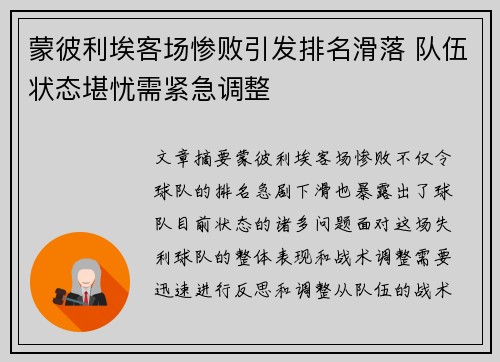 蒙彼利埃客场惨败引发排名滑落 队伍状态堪忧需紧急调整

文章摘要蒙彼利埃客场惨败不仅令球队的排名急剧下滑也暴露出了球队目前状态的诸多问题面对这场失利球队的整体表现和战术调整需要迅速进行反思和调整从队伍的战术